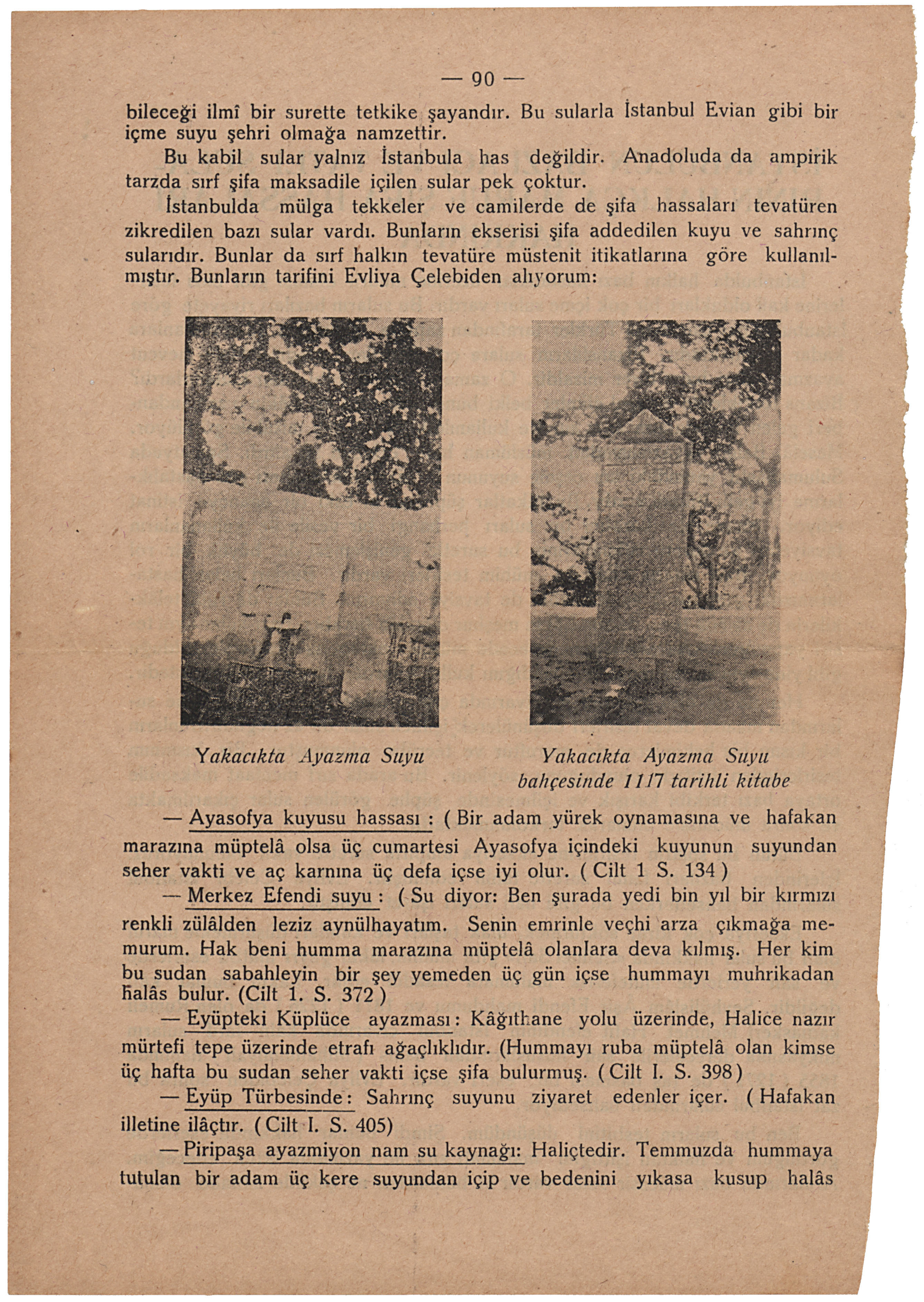 — 90 —

bileceği ilmî bir surette tetkike şayandır. Bu sularla İstanbul Evian gibi bir içme suyu şehri olmağa namzettir.

Bu kabil sular yalnız İstanbula has değildir. Anadoluda da ampirik tarzda sırf şifa maksadile içilen sular pek çoktur.

İstanbulda mülga tekkeler ve camilerde de şifa hassaları tevatüren zikredilen bazı sular vardı. Bunların ekserisi şifa addedilen kuyu ve sahrınç sularıdır. Bunlar da sırf halkın tevatüre müstenit itikatlarına göre kullanılmıştır. Bunların tarifini Evliya Çelebiden alıyorum:

Yakacıkta Ayazma Suyu

Yakacıkta Ayazma Suyu bahçesinde 1117 tarihli kitabe

— Ayasofya kuyusu hassası : ( Bir adam yürek oynamasına ve hafakan marazına müptelâ olsa üç cumartesi Ayasofya içindeki kuyunun suyundan seher vakti ve aç karnına üç defa içse iyi olur. ( Cilt 1 S. 134 )

— Merkez Efendi suyu : ( Su diyor: Ben şurada yedi bin yıl bir kırmızı renkli zülâlden leziz aynülhayatım. Senin emrinle veçhi arza çıkmağa memurum. Hak beni humma marazına müptelâ olanlara deva kılmış. Her kim bu sudan sabahleyin bir şey yemeden üç gün içse hummayı muhrikadan halâs bulur. (Cilt 1. S. 372 )

— Eyüpteki Küplüce ayazması : Kâğıthane yolu üzerinde, Halice nazır mürtefi tepe üzerinde etrafı ağaçlıklıdır. (Hummayı ruba müptelâ olan kimse üç hafta bu sudan seher vakti içse şifa bulurmuş. ( Cilt I. S. 398 )

— Eyüp Türbesinde : Sahrınç suyunu ziyaret edenler içer. ( Hafakan illetine ilâçtır. ( Cilt I. S. 405)

— Piripaşa ayazmiyon nam su kaynağı: Haliçtedir. Temmuzda hummaya tutulan bir adam üç kere suyundan içip ve bedenini yıkasa kusup halâs